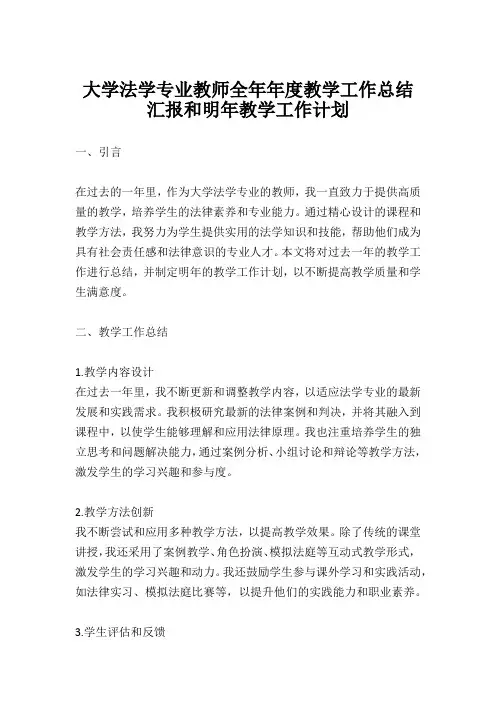 大学法学专业教师全年年度教学工作总结汇报和明年教学工作计划

一、引言

在过去的一年里，作为大学法学专业的教师，我一直致力于提供高质量的教学，培养学生的法律素养和专业能力。通过精心设计的课程和教学方法，我努力为学生提供实用的法学知识和技能，帮助他们成为具有社会责任感和法律意识的专业人才。本文将对过去一年的教学工作进行总结，并制定明年的教学工作计划，以不断提高教学质量和学生满意度。

二、教学工作总结

1.教学内容设计
在过去一年里，我不断更新和调整教学内容，以适应法学专业的最新发展和实践需求。我积极研究最新的法律案例和判决，并将其融入到课程中，以使学生能够理解和应用法律原理。我也注重培养学生的独立思考和问题解决能力，通过案例分析、小组讨论和辩论等教学方法，激发学生的学习兴趣和参与度。

2.教学方法创新
我不断尝试和应用多种教学方法，以提高教学效果。除了传统的课堂讲授，我还采用了案例教学、角色扮演、模拟法庭等互动式教学形式，激发学生的学习兴趣和动力。我还鼓励学生参与课外学习和实践活动，如法律实习、模拟法庭比赛等，以提升他们的实践能力和职业素养。

3.学生评估和反馈